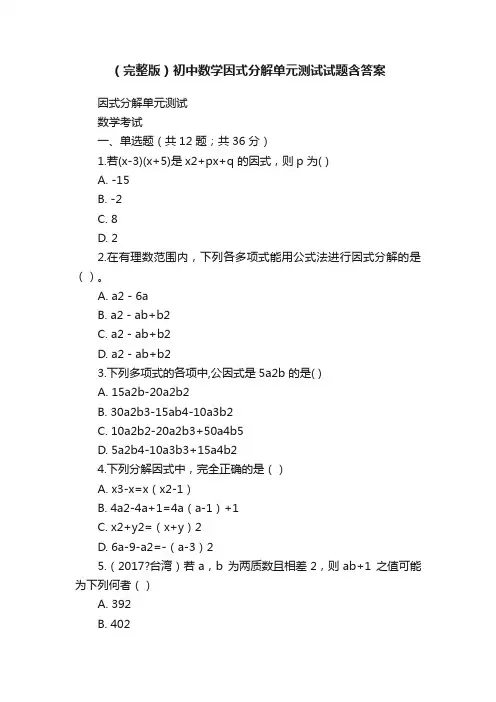 （完整版）初中数学因式分解单元测试试题含答案

因式分解单元测试

数学考试

一、单选题（共 12 题；共 36 分）

1.若(x-3)(x+5)是 x2+px+q 的因式，则 p 为( )

A. -15

B. -2

C. 8

D. 2

2.在有理数范围内，下列各多项式能用公式法进行因式分解的是（ ）。

A. a2 - 6a

B. a2 - ab+b2

C. a2 - ab+b2

D. a2 - ab+b2

3.下列多项式的各项中,公因式是 5a2b 的是( )

A. 15a2b-20a2b2

B. 30a2b3-15ab4-10a3b2

C. 10a2b2-20a2b3+50a4b5

D. 5a2b4-10a3b3+15a4b2

4.下列分解因式中，完全正确的是（ ）

A. x3-x=x（x2-1）

B. 4a2-4a+1=4a（a-1）+1

C. x2+y2=（x+y）2

D. 6a-9-a2=-（a-3）2

5.（2017?台湾）若 a，b 为两质数且相差 2，则 ab+1 之值可能为下列何者（ ）

A. 392

B. 402